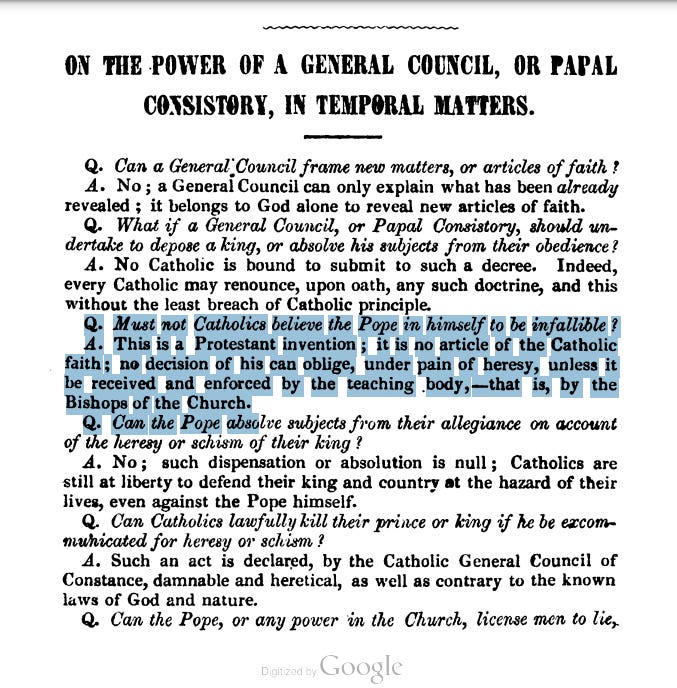 ON THE POWER OF A GENERAL COUNCIL, OR PAPAL CONSISTORY, IN TEMPORAL MATTERS.

Q. Can a General Council frame new matters, or articles of faith?

A. No; a General Council can only explain what has been already revealed; it belongs to God alone to reveal new articles of faith.

Q. What if a General Council, or Papal Consistory, should undertake to depose a king, or absolve his subjects from their obedience?

A. No Catholic is bound to submit to such a decree. Indeed, every Catholic may renounce, upon oath, any such doctrine, and this without the least breach of Catholic principle.

Q. Must not Catholics believe the Pope in himself to be infallible?

A. This is a Protestant invention; it is no article of the Catholic faith; no decision of his can oblige, under pain of heresy, unless it be received and enforced by the teaching body,—that is, by the Bishops of the Church.

Q. Can the Pope absolve subjects from their allegiance on account of the heresy or schism of their king?

A. No; such dispensation or absolution is null; Catholics are still at liberty to defend their king and country at the hazard of their lives, even against the Pope himself.

Q. Can Catholics lawfully kill their prince or king if he be excommunicated for heresy or schism?

A. Such an act is declared, by the Catholic General Council of Constance, damnable and heretical, as well as contrary to the known laws of God and nature.

Q. Can the Pope, or any power in the Church, license men to lie,

Digitized by Google